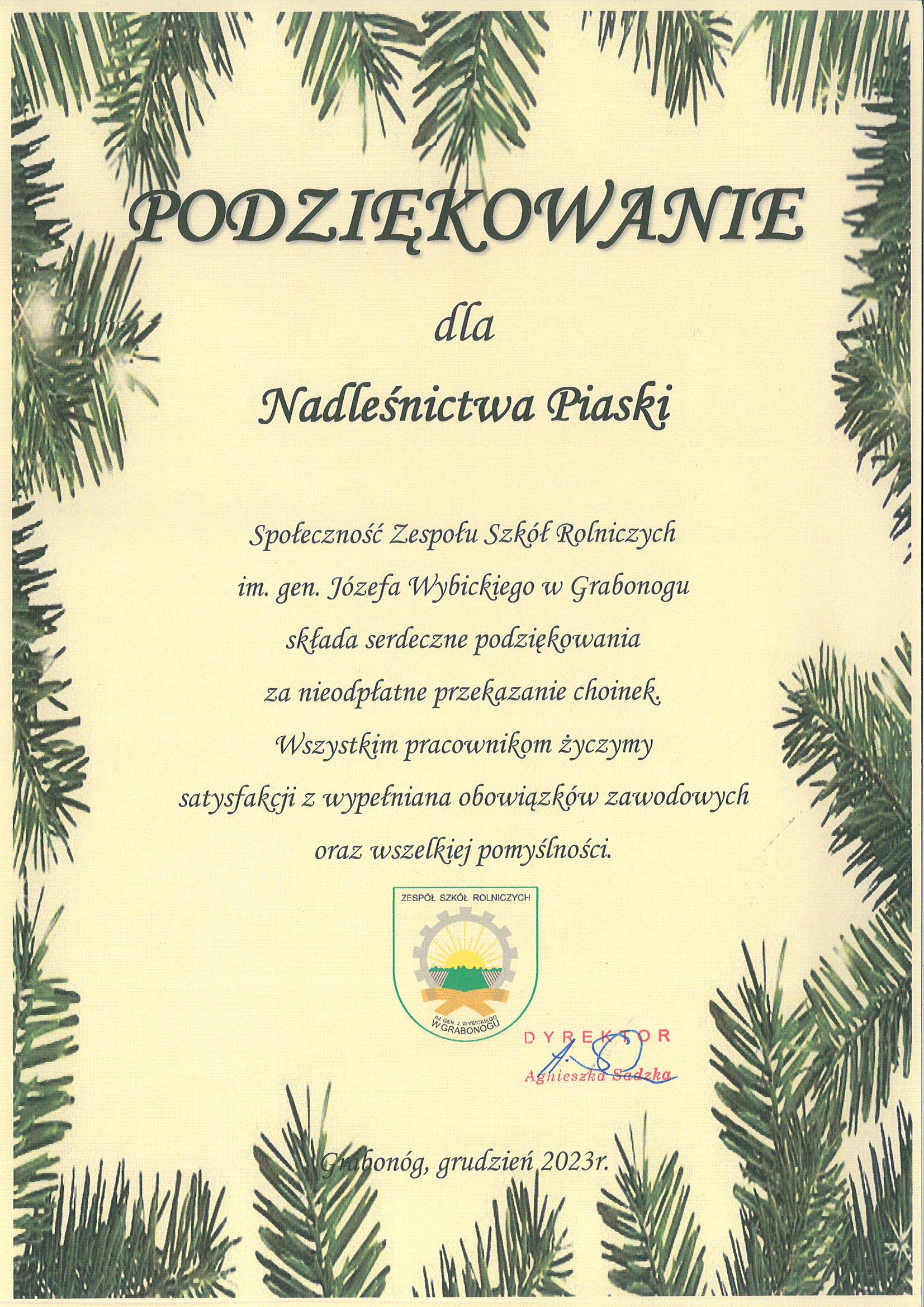 PODZIĘKOWANIE

dla

Nadleśnictwa Piaski

Społeczność Zespołu Szkół Rolniczych

im. gen. Józefa Wybickiego w Grabonogu

składa serdeczne podziękowania

za nieodpłatne przekazanie choinek.

Wszystkim pracownikom życzymy

satysfakcji z wypełniana obowiązków zawodowych

oraz wszelkiej pomyślności.

ZESPÓŁ SZKÓŁ ROLNICZYCH

IM. GEN. J. WYBICKIEGO W GRABONOGU

DYREKTOR

Agnieszka Sadzka

Grabonóg, grudzień 2023r.